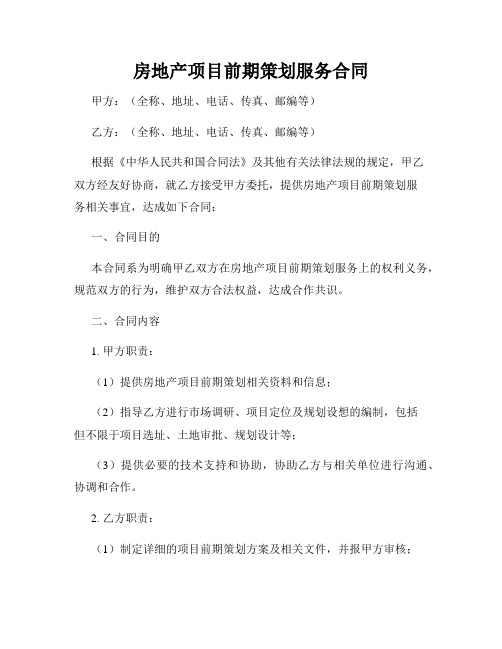 房地产项目前期策划服务合同

甲方：（全称、地址、电话、传真、邮编等）

乙方：（全称、地址、电话、传真、邮编等）

根据《中华人民共和国合同法》及其他有关法律法规的规定，甲乙双方经友好协商，就乙方接受甲方委托，提供房地产项目前期策划服务相关事宜，达成如下合同：

一、合同目的

本合同系为明确甲乙双方在房地产项目前期策划服务上的权利义务，规范双方的行为，维护双方合法权益，达成合作共识。

二、合同内容

1. 甲方职责：

（1）提供房地产项目前期策划相关资料和信息；

（2）指导乙方进行市场调研、项目定位及规划设想的编制，包括但不限于项目选址、土地审批、规划设计等；

（3）提供必要的技术支持和协助，协助乙方与相关单位进行沟通、协调和合作。

2. 乙方职责：

（1）制定详细的项目前期策划方案及相关文件，并报甲方审核；